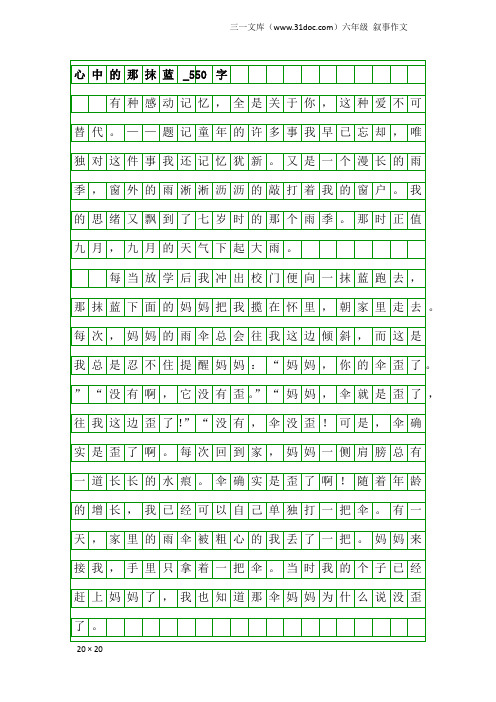 三一文库（www.31doc.com）六年级 叙事作文

心中的那抹蓝_550字

有种感动记忆，全是关于你，这种爱不可替代。——题记童年的许多事我早已忘却，唯独对这件事我还记忆犹新。又是一个漫长的雨季，窗外的雨淅淅沥沥的敲打着我的窗户。我的思绪又飘到了七岁时的那个雨季。那时正值九月，九月的天气下起大雨。

每当放学后我冲出校门便向一抹蓝跑去，那抹蓝下面的妈妈把我揽在怀里，朝家里走去。每次，妈妈的雨伞总会往我这边倾斜，而这是我总是忍不住提醒妈妈：“妈妈，你的伞歪了。”“没有啊，它没有歪。”“妈妈，伞就是歪了，往我这边歪了！”“没有，伞没歪！可是，伞确实是歪了啊。每次回到家，妈妈一侧肩膀总有一道长长的水痕。伞确实是歪了啊！随着年龄的增长，我已经可以自己单独打一把伞。有一天，家里的雨伞被粗心的我丢了一把。妈妈来接我，手里只拿着一把伞。当时我的个子已经赶上妈妈了，我也知道那伞妈妈为什么说没歪了。

20×20